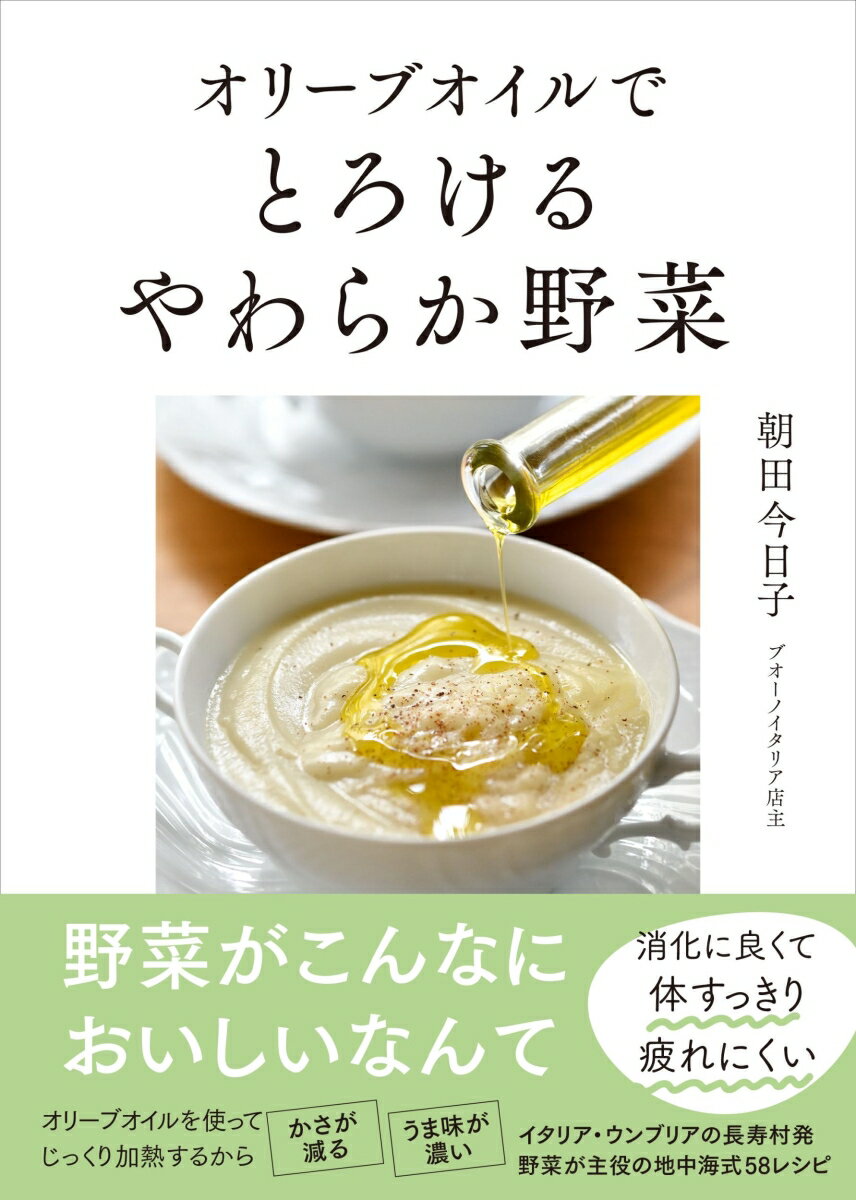 オリーブオイルで
とろける
やわらか野菜

朝田今日子

ブオーノイタリア店主

野菜がこんなに
おいしいなんて

消化に良くて
体すっきり
疲れにくい

オリーブオイルを使って
じっくり加熱するから

かさが
減る

うま味が
濃い

イタリア・ウンブリアの長寿村発
野菜が主役の地中海式58レシピ